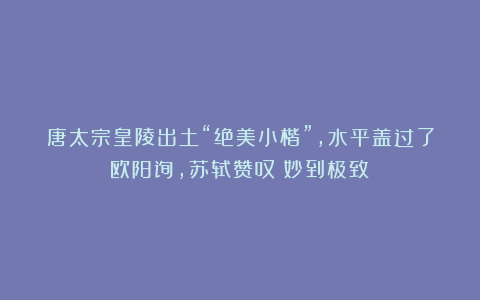 唐太宗皇陵出土“绝美小楷”，水平盖过了欧阳询，苏轼赞叹 妙到极致